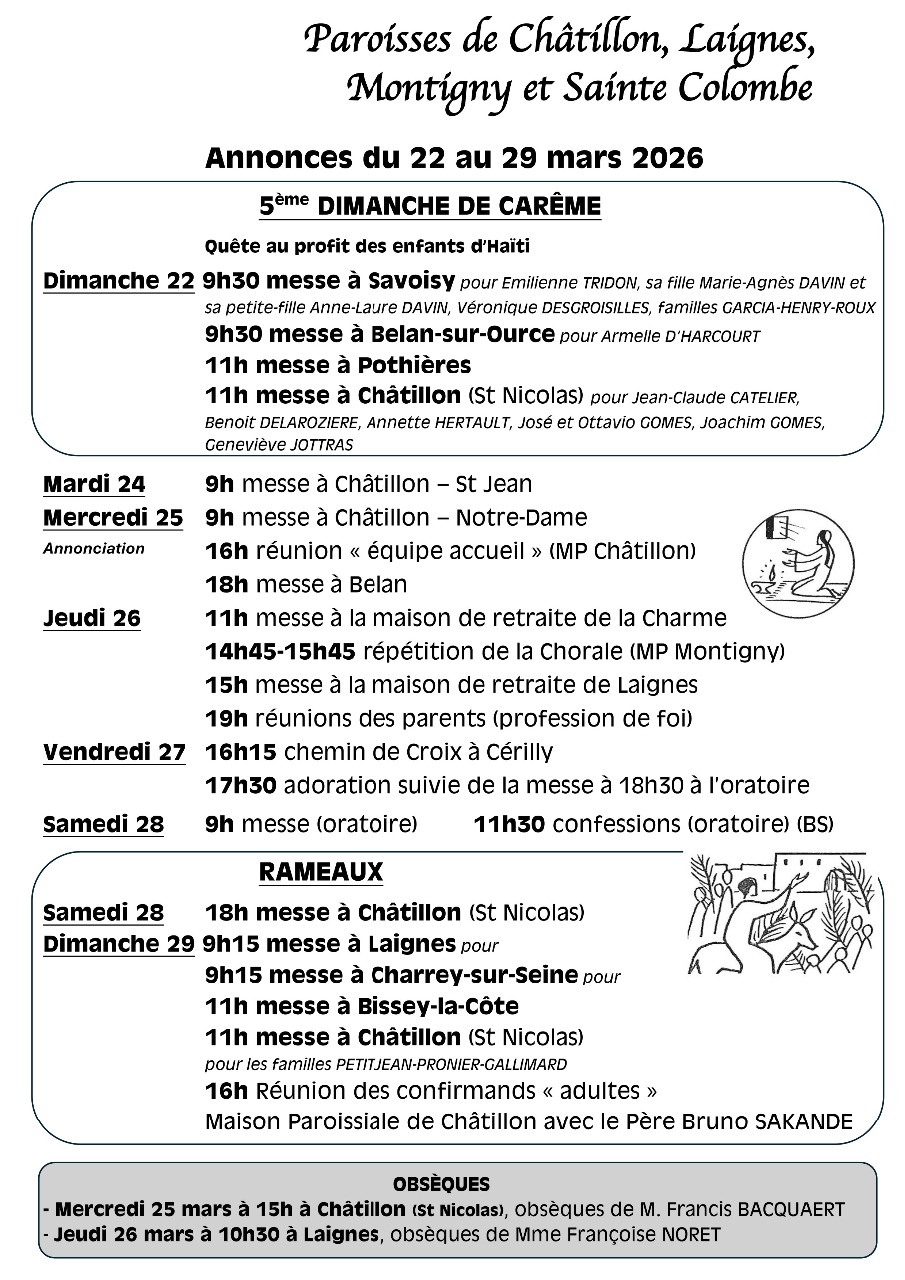 Paroisses de Châtillon, Laignes, Montigny et Sainte Colombe

Annonces du 22 au 29 mars 2026

5ème DIMANCHE DE CARÊME

Quête au profit des enfants d'Haïti

Dimanche 22 9h30 messe à Savoisy pour Emilienne TRIDON, sa fille Marie-Agnès DAVIN et sa petite-fille Anne-Laure DAVIN, Véronique DESGROISILLES, familles GARCIA-HENRY-ROUX

9h30 messe à Belan-sur-Ource pour Armelle D'HARCOURT

11h messe à Pothières

11h messe à Châtillon (St Nicolas) pour Jean-Claude CATELIER, Benoit DELAROZIERE, Annette HERTAULT, José et Ottavio GOMES, Joachim GOMES, Geneviève JOTTRAS

Mardi 24 9h messe à Châtillon – St Jean

Mercredi 25 9h messe à Châtillon – Notre-Dame

Annonciation 16h réunion « équipe accueil » (MP Châtillon)

18h messe à Belan

Jeudi 26 11h messe à la maison de retraite de la Charme

14h45-15h45 répétition de la Chorale (MP Montigny)

15h messe à la maison de retraite de Laignes

19h réunions des parents (profession de foi)

Vendredi 27 16h15 chemin de Croix à Cérilly

17h30 adoration suivie de la messe à 18h30 à l'oratoire

Samedi 28 9h messe (oratoire) 11h30 confessions (oratoire) (BS)

RAMEAUX

Samedi 28 18h messe à Châtillon (St Nicolas)

Dimanche 29 9h15 messe à Laignes pour

9h15 messe à Charrey-sur-Seine pour

11h messe à Bissey-la-Côte

11h messe à Châtillon (St Nicolas)

pour les familles PETITJEAN-PRONIER-GALLIMARD

16h Réunion des confirmands « adultes »

Maison Paroissiale de Châtillon avec le Père Bruno SAKANDE

OBSÈQUES

- Mercredi 25 mars à 15h à Châtillon (St Nicolas), obsèques de M. Francis BACQUAERT

- Jeudi 26 mars à 10h30 à Laignes, obsèques de Mme Françoise NORET